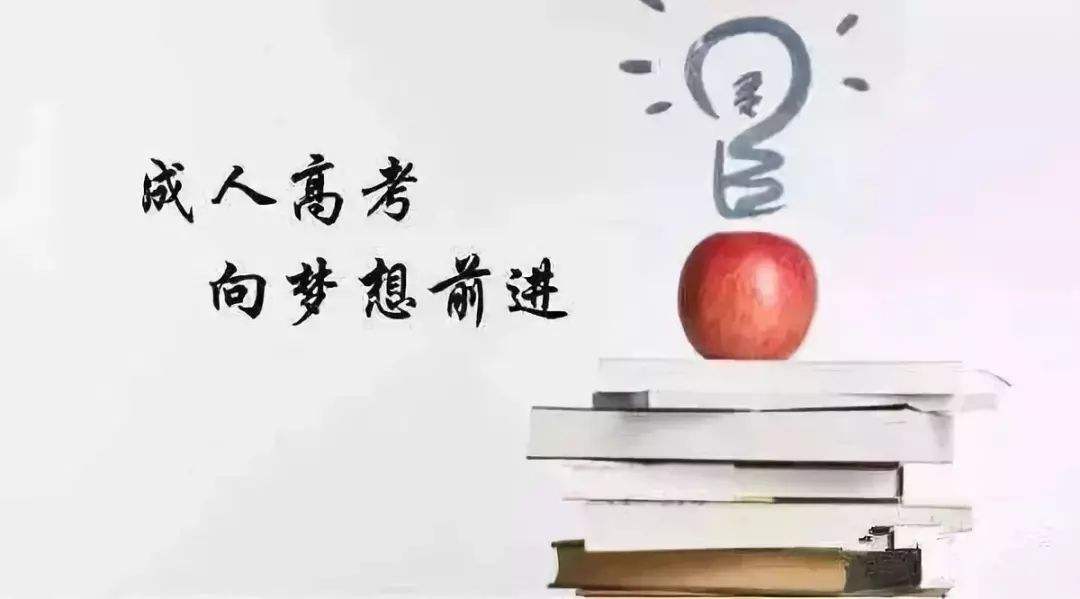 成人高考
向梦想前进